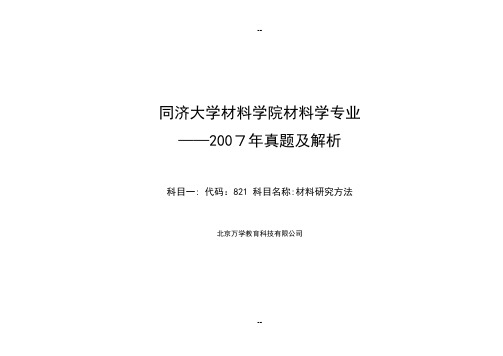 --

同济大学材料学院材料学专业
——2007年真题及解析

科目一：代码：821 科目名称:材料研究方法

北京万学教育科技有限公司

--